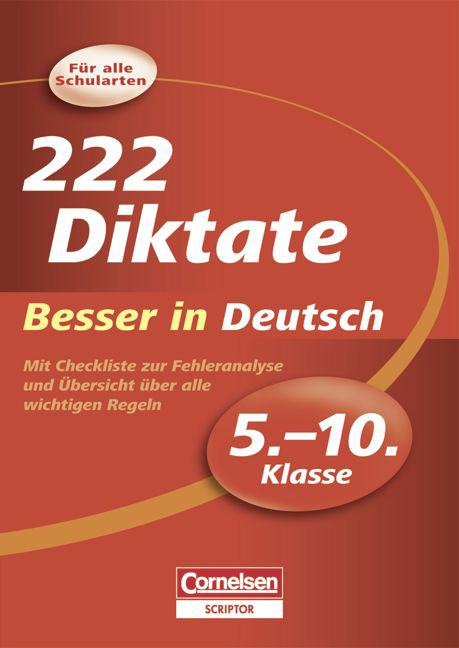 Für alle Schularten

222 Diktate

Besser in Deutsch

Mit Checkliste zur Fehleranalyse und Übersicht über alle wichtigen Regeln

5.–10. Klasse

Cornelsen
SCRIPTOR